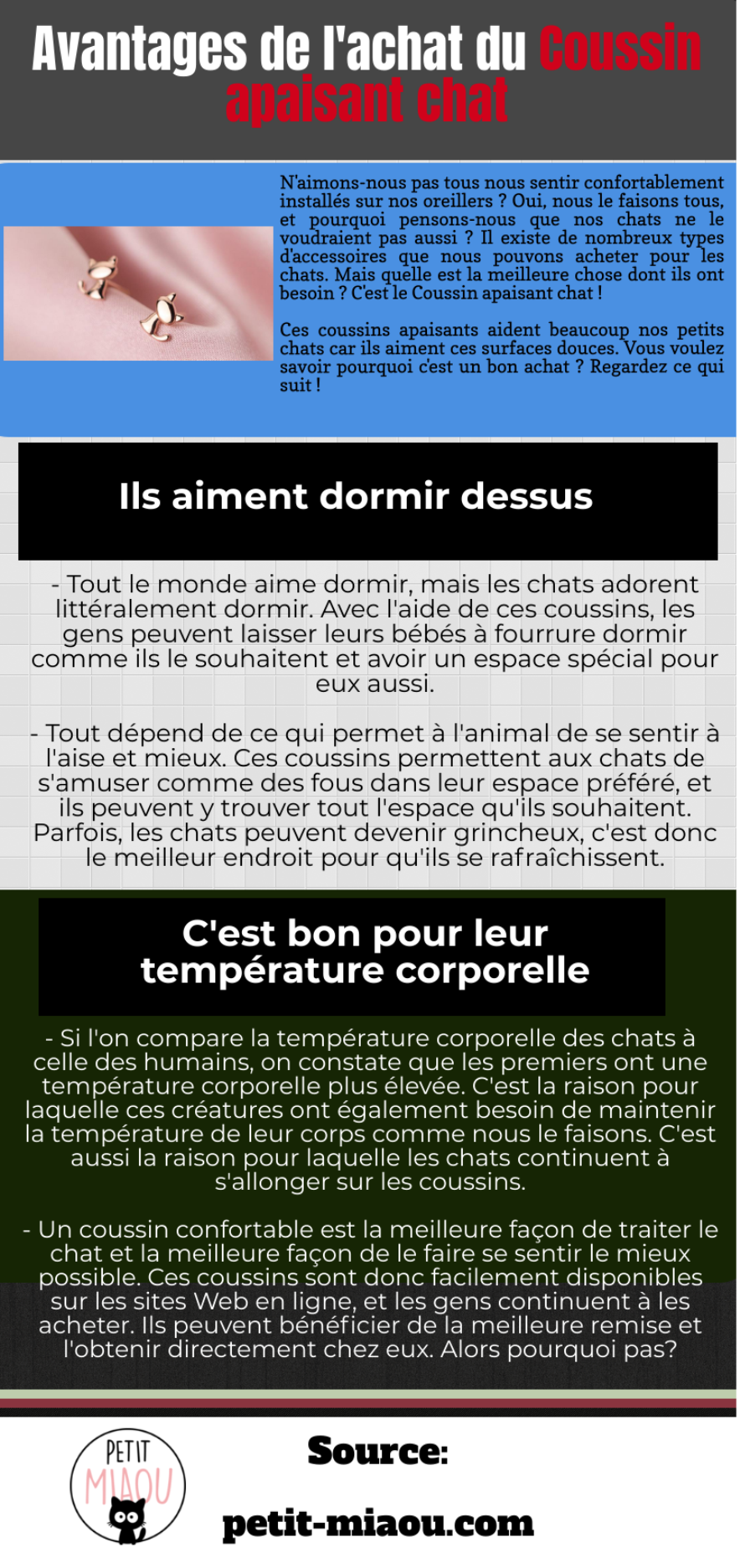 Avantages de l'achat du Coussin apaisant chat

N'aimons-nous pas tous nous sentir confortablement installés sur nos oreillers ? Oui, nous le faisons tous, et pourquoi pensons-nous que nos chats ne le voudraient pas aussi ? Il existe de nombreux types d'accessoires que nous pouvons acheter pour les chats. Mais quelle est la meilleure chose dont ils ont besoin ? C'est le Coussin apaisant chat !

Ces coussins apaisants aident beaucoup nos petits chats car ils aiment ces surfaces douces. Vous voulez savoir pourquoi c'est un bon achat ? Regardez ce qui suit !

Ils aiment dormir dessus

- Tout le monde aime dormir, mais les chats adorent littéralement dormir. Avec l'aide de ces coussins, les gens peuvent laisser leurs bébés à fourrure dormir comme ils le souhaitent et avoir un espace spécial pour eux aussi.

- Tout dépend de ce qui permet à l'animal de se sentir à l'aise et mieux. Ces coussins permettent aux chats de s'amuser comme des fous dans leur espace préféré, et ils peuvent y trouver tout l'espace qu'ils souhaitent. Parfois, les chats peuvent devenir grincheux, c'est donc le meilleur endroit pour qu'ils se rafraîchissent.

C'est bon pour leur température corporelle

- Si l'on compare la température corporelle des chats à celle des humains, on constate que les premiers ont une température corporelle plus élevée. C'est la raison pour laquelle ces créatures ont également besoin de maintenir la température de leur corps comme nous le faisons. C'est aussi la raison pour laquelle les chats continuent à s'allonger sur les coussins.

- Un coussin confortable est la meilleure façon de traiter le chat et la meilleure façon de le faire se sentir le mieux possible. Ces coussins sont donc facilement disponibles sur les sites Web en ligne, et les gens continuent à les acheter. Ils peuvent bénéficier de la meilleure remise et l'obtenir directement chez eux. Alors pourquoi pas?

PETIT MIAOU

Source:

petit-miaou.com